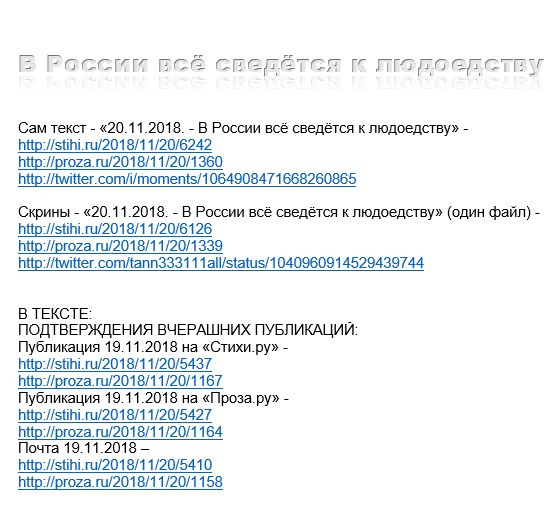 В России всё сведётся к людоедству

Сам текст - «20.11.2018. - В России всё сведётся к людоедству» -
http://stihi.ru/2018/11/20/6242
http://proza.ru/2018/11/20/1360
http://twitter.com/i/moments/1064908471668260865

Скрины - «20.11.2018. - В России всё сведётся к людоедству» (один файл) -
http://stihi.ru/2018/11/20/6126
http://proza.ru/2018/11/20/1339
http://twitter.com/tann333111all/status/1040960914529439744

В ТЕКСТЕ:
ПОДТВЕРЖДЕНИЯ ВЧЕРАШНИХ ПУБЛИКАЦИЙ:
Публикация 19.11.2018 на «Стихи.ру» -
http://stihi.ru/2018/11/20/5437
http://proza.ru/2018/11/20/1167
Публикация 19.11.2018 на «Проза.ру» -
http://stihi.ru/2018/11/20/5427
http://proza.ru/2018/11/20/1164
Почта 19.11.2018 –
http://stihi.ru/2018/11/20/5410
http://proza.ru/2018/11/20/1158